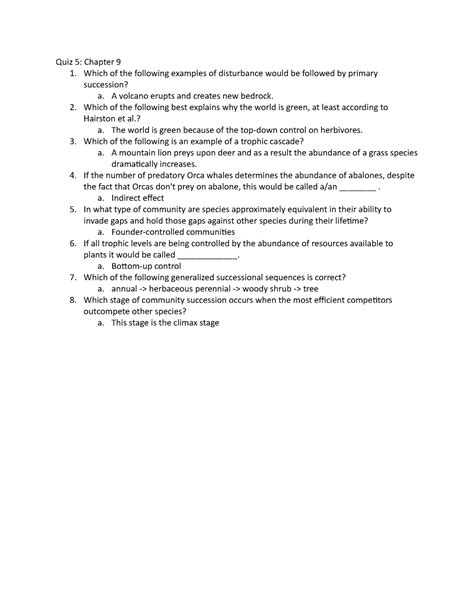 Quiz 5: Chapter 9

1. Which of the following examples of disturbance would be followed by primary succession?
 a. A volcano erupts and creates new bedrock.
2. Which of the following best explains why the world is green, at least according to Hairston et al.?
 a. The world is green because of the top-down control on herbivores.
3. Which of the following is an example of a trophic cascade?
 a. A mountain lion preys upon deer and as a result the abundance of a grass species dramatically increases.
4. If the number of predatory Orca whales determines the abundance of abalones, despite the fact that Orcas don't prey on abalone, this would be called a/an ________ .
 a. Indirect effect
5. In what type of community are species approximately equivalent in their ability to invade gaps and hold those gaps against other species during their lifetime?
 a. Founder-controlled communities
6. If all trophic levels are being controlled by the abundance of resources available to plants it would be called _____________.
 a. Bottom-up control
7. Which of the following generalized successional sequences is correct?
 a. annual -> herbaceous perennial -> woody shrub -> tree
8. Which stage of community succession occurs when the most efficient competitors outcompete other species?
 a. This stage is the climax stage